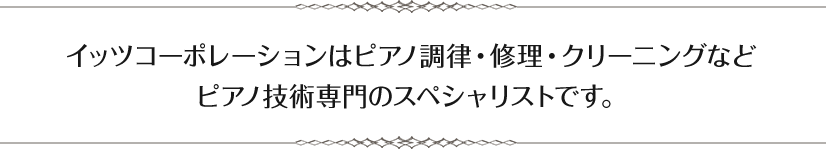 イッツコーポレーションはピアノ調律・修理・クリーニングなど
ピアノ技術専門のスペシャリストです。